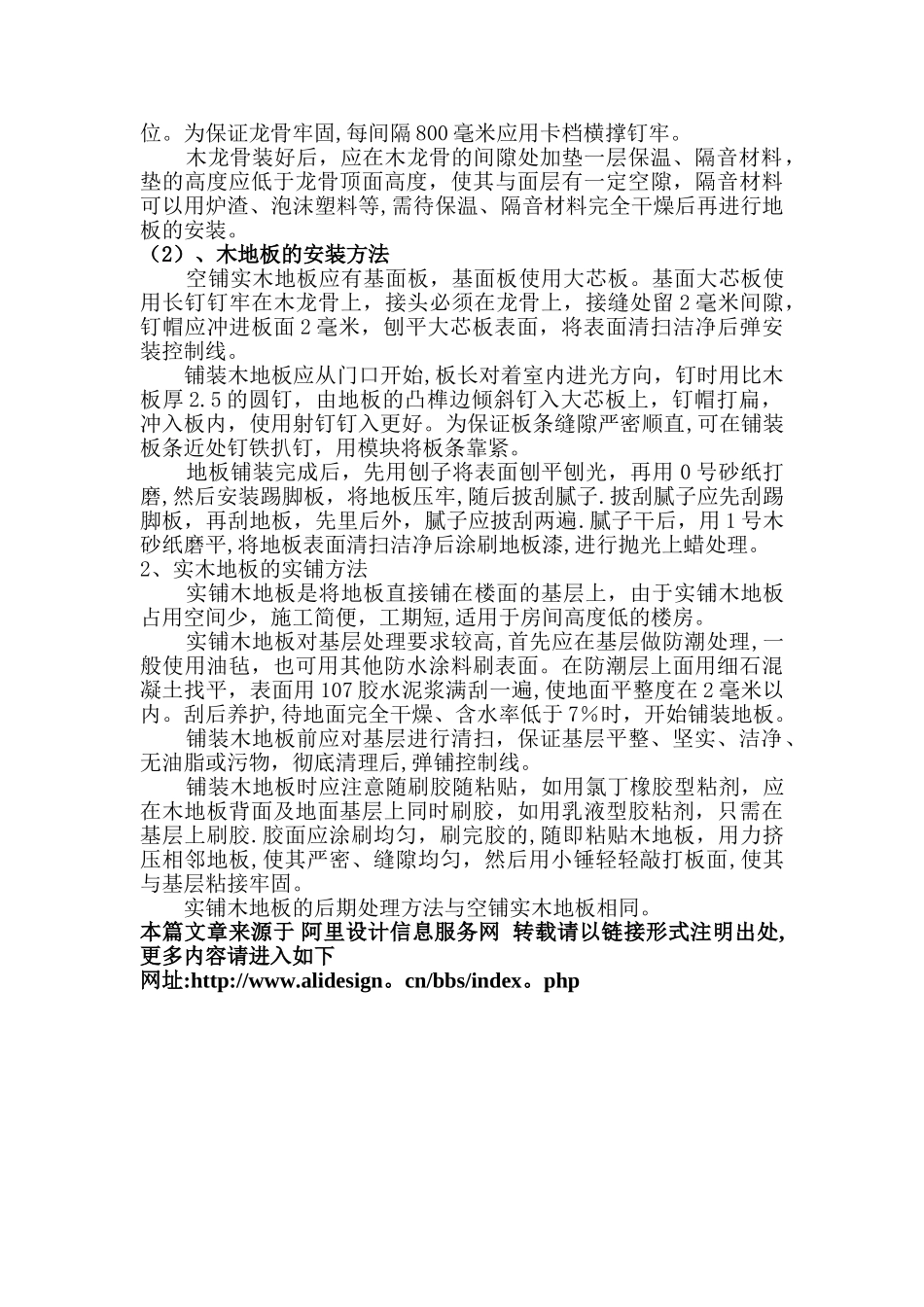 位。为保证龙骨牢固,每间隔800毫米应用卡档横撑钉牢。

木龙骨装好后，应在木龙骨的间隙处加垫一层保温、隔音材料，垫的高度应低于龙骨顶面高度，使其与面层有一定空隙，隔音材料可以用炉渣、泡沫塑料等,需待保温、隔音材料完全干燥后再进行地板的安装。

（2）、木地板的安装方法

空铺实木地板应有基面板，基面板使用大芯板。基面大芯板使用长钉钉牢在木龙骨上，接头必须在龙骨上，接缝处留2毫米间隙，钉帽应冲进板面2毫米，刨平大芯板表面，将表面清扫洁净后弹安装控制线。

铺装木地板应从门口开始,板长对着室内进光方向，钉时用比木板厚2.5的圆钉，由地板的凸榫边倾斜钉入大芯板上，钉帽打扁，冲入板内，使用射钉钉入更好。为保证板条缝隙严密顺直,可在铺装板条近处钉铁扒钉，用模块将板条靠紧。

地板铺装完成后，先用刨子将表面刨平刨光，再用0号砂纸打磨,然后安装踢脚板，将地板压牢,随后披刮腻子.披刮腻子应先刮踢脚板，再刮地板，先里后外，腻子应披刮两遍.腻子干后，用1号木砂纸磨平,将地板表面清扫洁净后涂刷地板漆,进行抛光上蜡处理。

2、实木地板的实铺方法

实铺木地板是将地板直接铺在楼面的基层上，由于实铺木地板占用空间少，施工简便，工期短,适用于房间高度低的楼房。

实铺木地板对基层处理要求较高,首先应在基层做防潮处理,一般使用油毡，也可用其他防水涂料刷表面。在防潮层上面用细石混凝土找平，表面用107胶水泥浆满刮一遍,使地面平整度在2毫米以内。刮后养护,待地面完全干燥、含水率低于7%时，开始铺装地板。

铺装木地板前应对基层进行清扫，保证基层平整、坚实、洁净、无油脂或污物，彻底清理后,弹铺控制线。

铺装木地板时应注意随刷胶随粘贴，如用氯丁橡胶型粘剂，应在木地板背面及地面基层上同时刷胶，如用乳液型胶粘剂，只需在基层上刷胶.胶面应涂刷均匀，刷完胶的,随即粘贴木地板，用力挤压相邻地板,使其严密、缝隙均匀，然后用小锤轻轻敲打板面,使其与基层粘接牢固。

实铺木地板的后期处理方法与空铺实木地板相同。

本篇文章来源于 阿里设计信息服务网 转载请以链接形式注明出处,更多内容请进入如下
网址:http://www.alidesign。cn/bbs/index。php